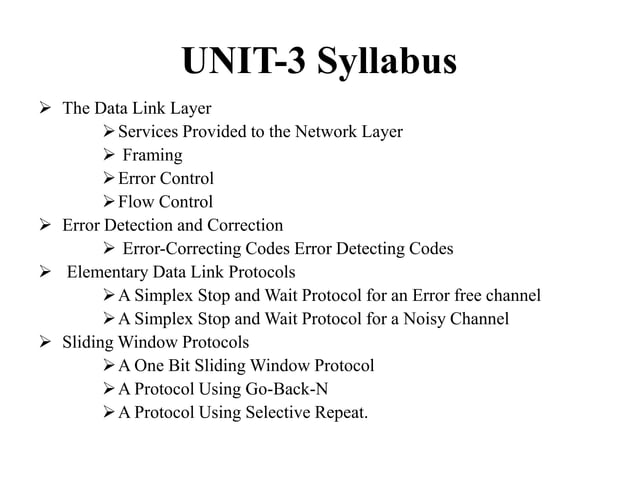 UNIT-3 Syllabus

➢ The Data Link Layer
➢ Services Provided to the Network Layer
➢ Framing
➢ Error Control
➢ Flow Control
➢ Error Detection and Correction
➢ Error-Correcting Codes Error Detecting Codes
➢ Elementary Data Link Protocols
➢ A Simplex Stop and Wait Protocol for an Error free channel
➢ A Simplex Stop and Wait Protocol for a Noisy Channel
➢ Sliding Window Protocols
➢ A One Bit Sliding Window Protocol
➢ A Protocol Using Go-Back-N
➢ A Protocol Using Selective Repeat.